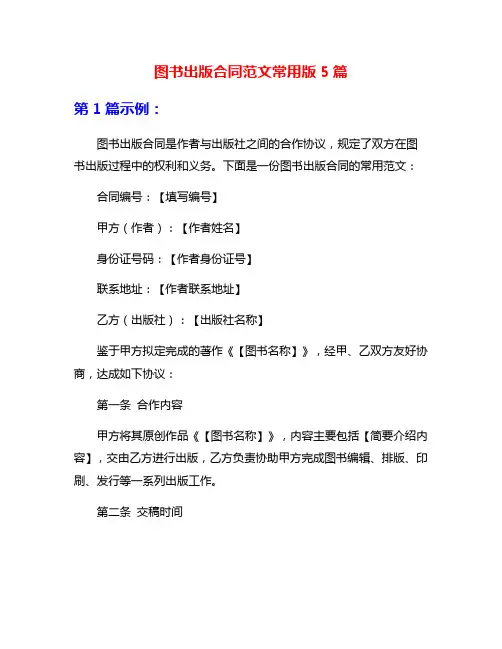 图书出版合同范文常用版 5 篇

第 1 篇示例：

图书出版合同是作者与出版社之间的合作协议，规定了双方在图书出版过程中的权利和义务。下面是一份图书出版合同的常用范文：

合同编号：【填写编号】

甲方（作者）：【作者姓名】

身份证号码：【作者身份证号】

联系地址：【作者联系地址】

乙方（出版社）：【出版社名称】

鉴于甲方拟定完成的著作《【图书名称】》，经甲、乙双方友好协商，达成如下协议：

第一条 合作内容

甲方将其原创作品《【图书名称】》，内容主要包括【简要介绍内容】，交由乙方进行出版，乙方负责协助甲方完成图书编辑、排版、印刷、发行等一系列出版工作。

第二条 交稿时间